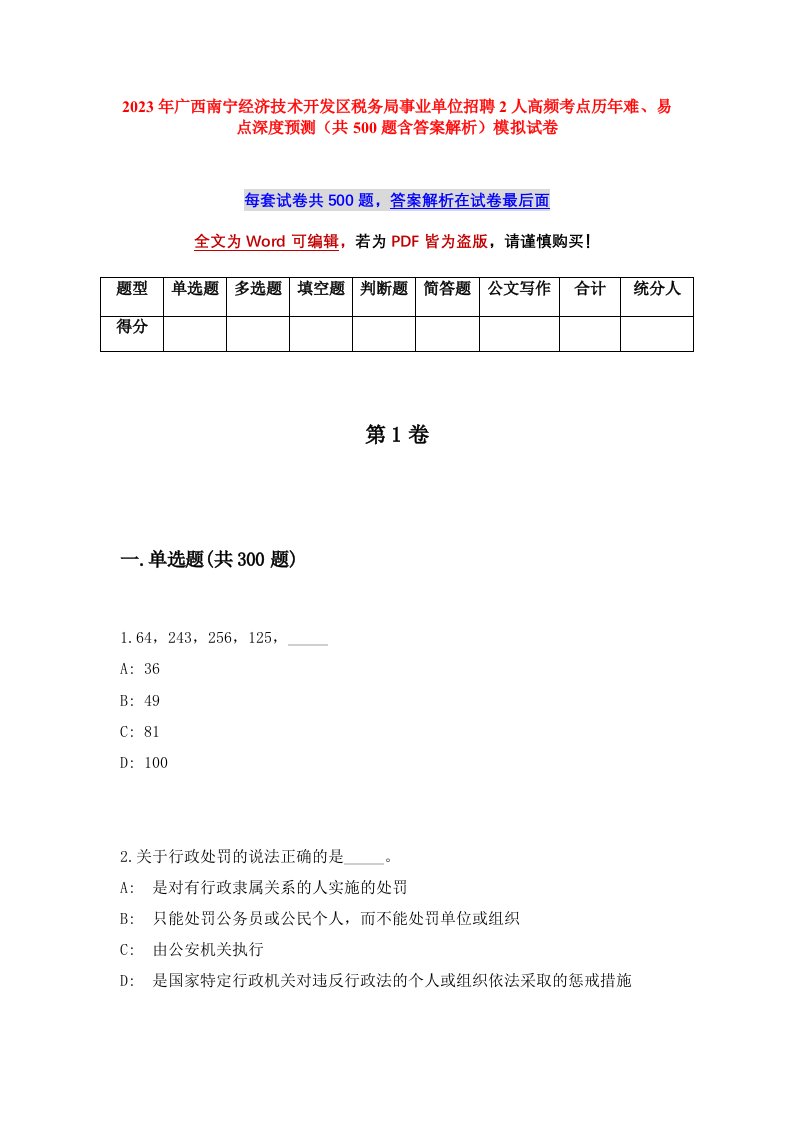 2023年广西南宁经济技术开发区税务局事业单位招聘2人高频考点历年难、易点深度预测（共500题含答案解析）模拟试卷

每套试卷共500题，答案解析在试卷最后面

全文为Word可编辑，若为PDF皆为盗版，请谨慎购买！

| 题型 | 单选题 | 多选题 | 填空题 | 判断题 | 简答题 | 公文写作 | 合计 | 统分人 |
|---|---|---|---|---|---|---|---|---|
| 得分 | | | | | | | | |

第1卷

一.单选题(共300题)

1.64，243，256，125，_____

A: 36

B: 49

C: 81

D: 100

2.关于行政处罚的说法正确的是_____。

A: 是对有行政隶属关系的人实施的处罚

B: 只能处罚公务员或公民个人，而不能处罚单位或组织

C: 由公安机关执行

D: 是国家特定行政机关对违反行政法的个人或组织依法采取的惩戒措施